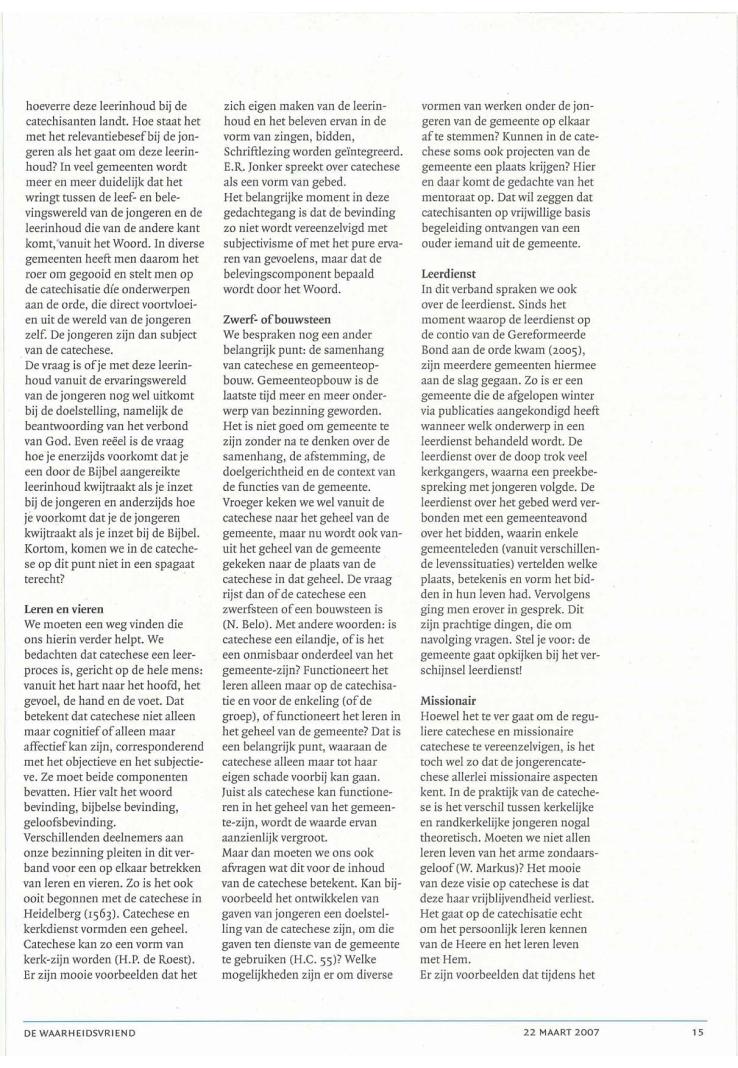 hoeverre deze leerinhoud bij de catechisanten landt. Hoe staat het met het relevantiebesef bij de jongeren als het gaat om deze leerinhoud? In veel gemeenten wordt meer en meer duidelijk dat het wringt tussen de leef- en belevingswereld van de jongeren en de leerinhoud die van de andere kant komt, vanuit het Woord. In diverse gemeenten heeft men daarom het roer om gegooid en stelt men op de catechisatie díe onderwerpen aan de orde, die direct voortvloeien uit de wereld van de jongeren zelf. De jongeren zijn dan subject van de catechese.
De vraag is of je met deze leerinhoud vanuit de ervaringswereld van de jongeren nog wel uitkomt bij de doelstelling, namelijk de beantwoording van het verbond van God. Even reëel is de vraag hoe je enerzijds voorkomt dat je een door de Bijbel aangereikte leerinhoud kwijtraakt als je inzet bij de jongeren en anderzijds hoe je voorkomt dat je de jongeren kwijtraakt als je inzet bij de Bijbel. Kortom, komen we in de catechese op dit punt niet in een spagaat terecht?

Leren en vieren
We moeten een weg vinden die ons hierin verder helpt. We bedachten dat catechese een leerproces is, gericht op de hele mens: vanuit het hart naar het hoofd, het gevoel, de hand en de voet. Dat betekent dat catechese niet alleen maar cognitief of alleen maar affectief kan zijn, corresponderend met het objectieve en het subjectieve. Ze moet beide componenten bevatten. Hier valt het woord bevinding, bijbelse bevinding, geloofsbevinding.
Verschillenden deelnemers aan onze bezinning pleiten in dit verband voor een op elkaar betrekken van leren en vieren. Zo is het ook ooit begonnen met de catechese in Heidelberg (1563). Catechese en kerkdienst vormden een geheel. Catechese kan zo een vorm van kerk-zijn worden (H.P. de Roest). Er zijn mooie voorbeelden dat het zich eigen maken van de leerinhoud en het beleven ervan in de vorm van zingen, bidden, Schriftlezing worden geïntegreerd. E.R. Jonker spreekt over catechese als een vorm van gebed.
Het belangrijke moment in deze gedachtegang is dat de bevinding zo niet wordt vereenzelvigd met subjectivisme of met het pure ervaren van gevoelens, maar dat de belevingscomponent bepaald wordt door het Woord.

Zwerf- of bouwsteen
We bespraken nog een ander belangrijk punt: de samenhang van catechese en gemeenteopbouw. Gemeenteopbouw is de laatste tijd meer en meer onderwerp van bezinning geworden. Het is niet goed om gemeente te zijn zonder na te denken over de samenhang, de afstemming, de doelgerichtheid en de context van de functies van de gemeente. Vroeger keken we wel vanuit de catechese naar het geheel van de gemeente, maar nu wordt ook vanuit het geheel van de gemeente gekeken naar de plaats van de catechese in dat geheel. De vraag rijst dan of de catechese een zwerfsteen of een bouwsteen is (N. Belo). Met andere woorden: is catechese een eilandje, of is het een onmisbaar onderdeel van het gemeente-zijn? Functioneert het leren alleen maar op de catechisatie en voor de enkeling (of de groep), of functioneert het leren in het geheel van de gemeente? Dat is een belangrijk punt, waaraan de catechese alleen maar tot haar eigen schade voorbij kan gaan. Juist als catechese kan functioneren in het geheel van het gemeente-zijn, wordt de waarde ervan aanzienlijk vergroot.
Maar dan moeten we ons ook afvragen wat dit voor de inhoud van de catechese betekent. Kan bijvoorbeeld het ontwikkelen van gaven van jongeren een doelstelling van de catechese zijn, om die gaven ten dienste van de gemeente te gebruiken (H.C. 55)? Welke mogelijkheden zijn er om diverse vormen van werken onder de jongeren van de gemeente op elkaar af te stemmen? Kunnen in de catechese soms ook projecten van de gemeente een plaats krijgen? Hier en daar komt de gedachte van het mentoraat op. Dat wil zeggen dat catechisanten op vrijwillige basis begeleiding ontvangen van een ouder iemand uit de gemeente.

Leerdienst
In dit verband spraken we ook over de leerdienst. Sinds het moment waarop de leerdienst op de contio van de Gereformeerde Bond aan de orde kwam (2005), zijn meerdere gemeenten hiermee aan de slag gegaan. Zo is er een gemeente die de afgelopen winter via publicaties aangekondigd heeft wanneer welk onderwerp in een leerdienst behandeld wordt. De leerdienst over de doop trok veel kerkgangers, waarna een preekbespreking met jongeren volgde. De leerdienst over het gebed werd verbonden met een gemeenteavond over het bidden, waarin enkele gemeenteleden (vanuit verschillende levenssituaties) vertelden welke plaats, betekenis en vorm het bidden in hun leven had. Vervolgens ging men erover in gesprek. Dit zijn prachtige dingen, die om navolging vragen. Stel je voor: de gemeente gaat opkijken bij het verschijnsel leerdienst!

Missionair
Hoewel het te ver gaat om de reguliere catechese en missionaire catechese te vereenzelvigen, is het toch wel zo dat de jongerencatechese allerlei missionaire aspecten kent. In de praktijk van de catechese is het verschil tussen kerkelijke en randkerkelijke jongeren nogal theoretisch. Moeten we niet allen leren leven van het arme zondaarsgeloof (W. Markus)? Het mooie van deze visie op catechese is dat deze haar vrijblijvendheid verliest. Het gaat op de catechisatie echt om het persoonlijk leren kennen van de Heere en het leren leven met Hem.
Er zijn voorbeelden dat tijdens het

DE WAARHEIDSVRIEND 22 MAART 2007 15